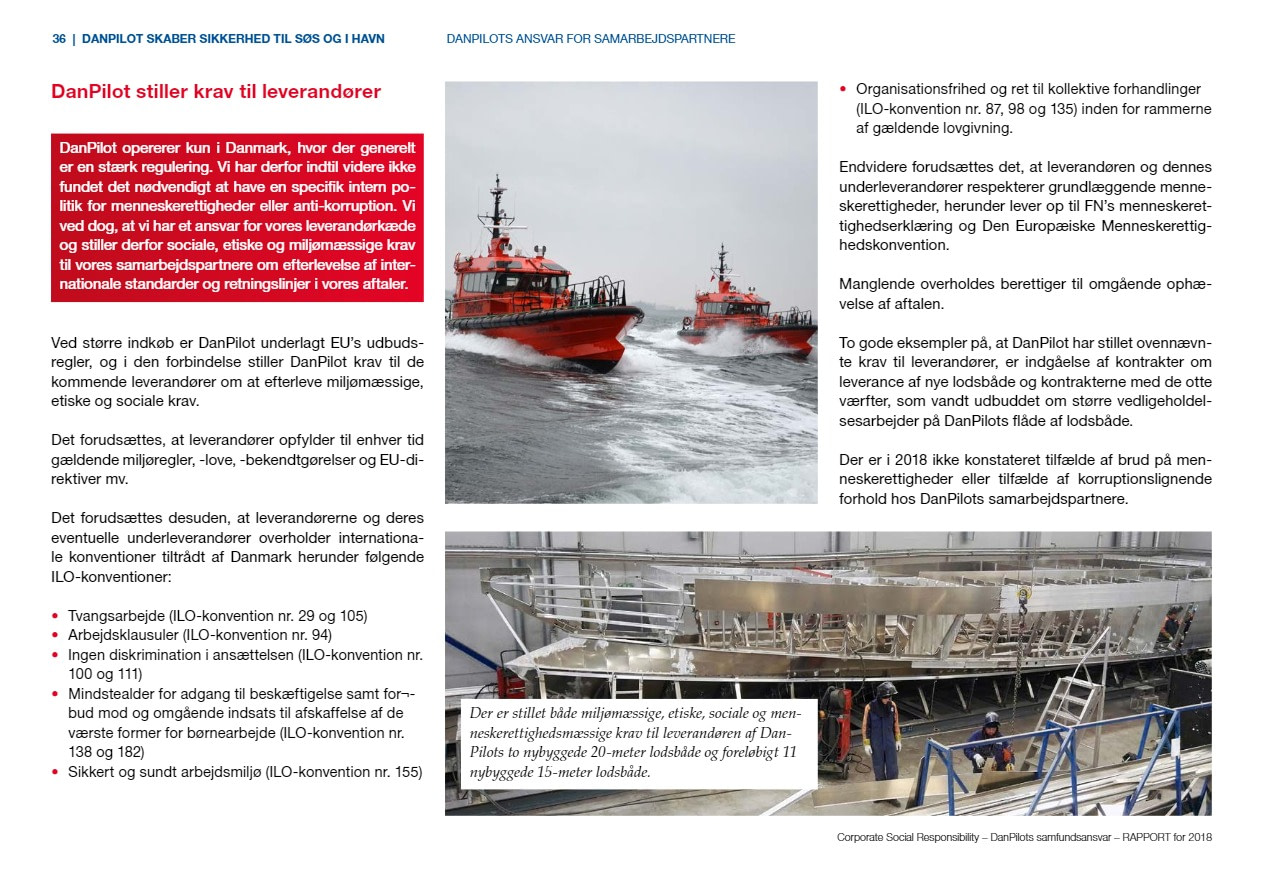 36 | DANPILOT SKABER SIKKERHED TIL SØS OG I HAVN

DANPILOTS ANSVAR FOR SAMARBEJDSPARTNERE

DanPilot stiller krav til leverandører

DanPilot opererer kun i Danmark, hvor der generelt er en stærk regulering. Vi har derfor indtil videre ikke fundet det nødvendigt at have en specifik intern politik for menneskerettigheder eller anti-korruption. Vi ved dog, at vi har et ansvar for vores leverandørkæde og stiller derfor sociale, etiske og miljømæssige krav til vores samarbejdspartnere om efterlevelse af internationale standarder og retningslinjer i vores aftaler.

Ved større indkøb er DanPilot underlagt EU's udbudsregler, og i den forbindelse stiller DanPilot krav til de kommende leverandører om at efterleve miljømæssige, etiske og sociale krav.

Det forudsættes, at leverandører opfylder til enhver tid gældende miljøregler, -love, -bekendtgørelser og EU-direktiver mv.

Det forudsættes desuden, at leverandørerne og deres eventuelle underleverandører overholder internationale konventioner tiltrådt af Danmark herunder følgende ILO-konventioner:

• Tvangsarbejde (ILO-konvention nr. 29 og 105)
• Arbejdsklausuler (ILO-konvention nr. 94)
• Ingen diskrimination i ansættelsen (ILO-konvention nr. 100 og 111)
• Mindstealder for adgang til beskæftigelse samt for¬bud mod og omgående indsats til afskaffelse af de værste former for børnearbejde (ILO-konvention nr. 138 og 182)
• Sikkert og sundt arbejdsmiljø (ILO-konvention nr. 155)

• Organisationsfrihed og ret til kollektive forhandlinger (ILO-konvention nr. 87, 98 og 135) inden for rammerne af gældende lovgivning.

Endvidere forudsættes det, at leverandøren og dennes underleverandører respekterer grundlæggende menneskerettigheder, herunder lever op til FN's menneskerettighedserklæring og Den Europæiske Menneskerettighedskonvention.

Manglende overholdes berettiger til omgående ophævelse af aftalen.

To gode eksempler på, at DanPilot har stillet ovennævnte krav til leverandører, er indgåelse af kontrakter om leverance af nye lodsbåde og kontrakterne med de otte værfter, som vandt udbuddet om større vedligeholdelsesarbejder på DanPilots flåde af lodsbåde.

Der er i 2018 ikke konstateret tilfælde af brud på menneskerettigheder eller tilfælde af korruptionslignende forhold hos DanPilots samarbejdspartnere.

Der er stillet både miljømæssige, etiske, sociale og menneskerettighedsmæssige krav til leverandøren af DanPilots to nybyggede 20-meter lodsbåde og foreløbigt 11 nybyggede 15-meter lodsbåde.

Corporate Social Responsibility – DanPilots samfundsansvar – RAPPORT for 2018